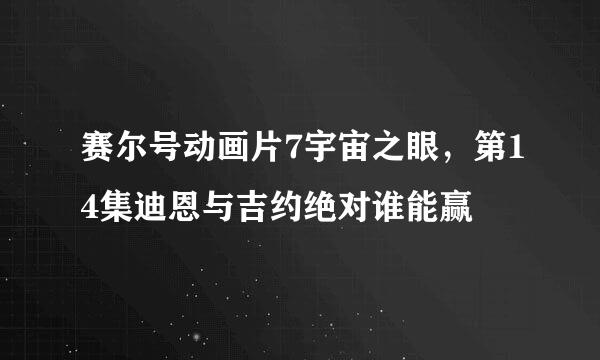 赛尔号动画片7宇宙之眼，第14集迪恩与吉约绝对谁能赢